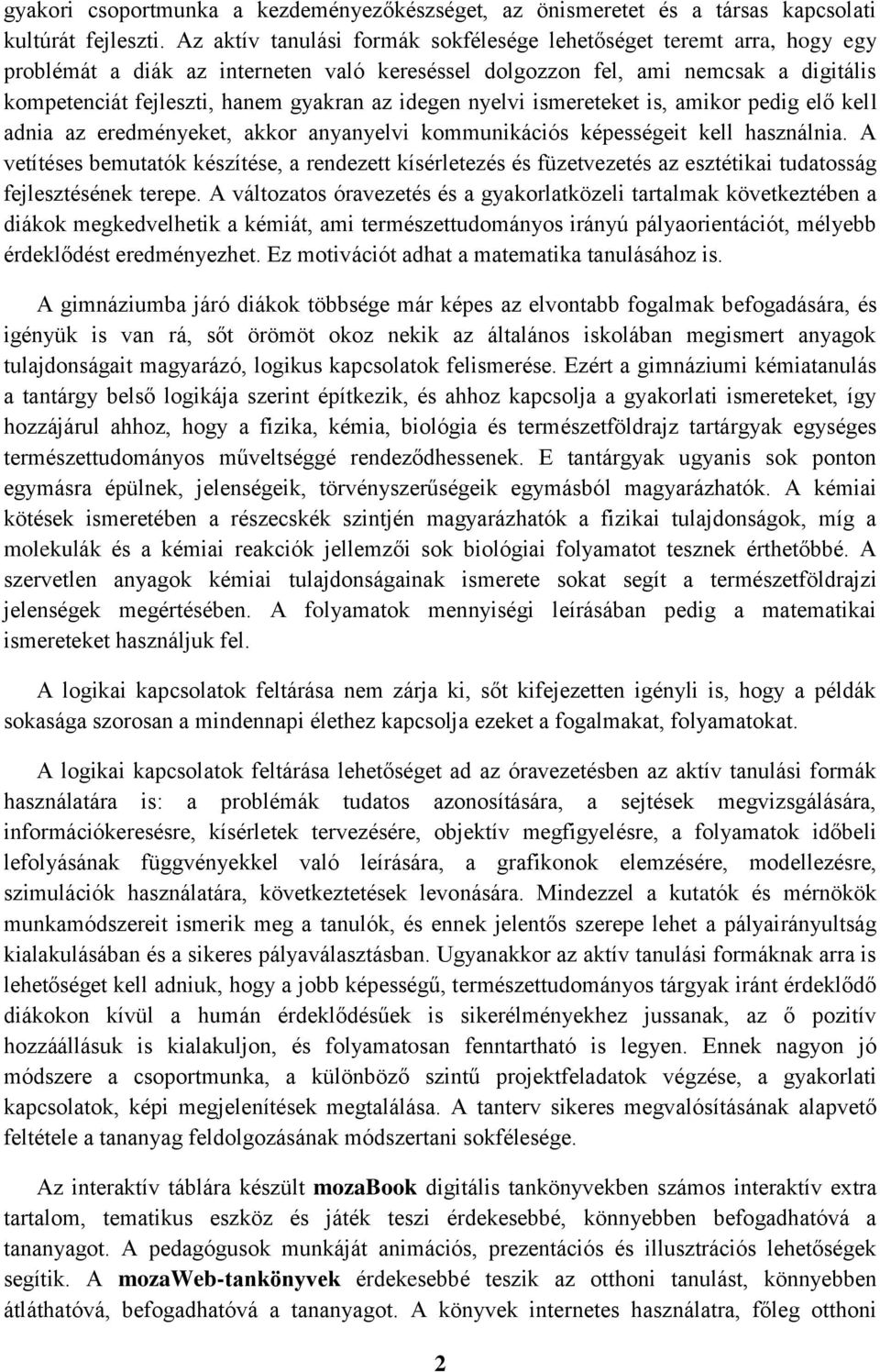 gyakori csoportmunka a kezdeményezőkészséget, az önismeretet és a társas kapcsolati kultúrát fejleszti. Az aktív tanulási formák sokfélesége lehetőséget teremt arra, hogy egy problémát a diák az interneten való kereséssel dolgozzon fel, ami nemcsak a digitális kompetenciát fejleszti, hanem gyakran az idegen nyelvi ismereteket is, amikor pedig elő kell adnia az eredményeket, akkor anyanyelvi kommunikációs képességeit kell használnia. A vetítéses bemutatók készítése, a rendezett kísérletezés és füzetvezetés az esztétikai tudatosság fejlesztésének terepe. A változatos óravezetés és a gyakorlatközeli tartalmak következtében a diákok megkedvelhetik a kémiát, ami természettudományos irányú pályaorientációt, mélyebb érdeklődést eredményezhet. Ez motivációt adhat a matematika tanulásához is.

A gimnáziumba járó diákok többsége már képes az elvontabb fogalmak befogadására, és igényük is van rá, sőt örömöt okoz nekik az általános iskolában megismert anyagok tulajdonságait magyarázó, logikus kapcsolatok felismerése. Ezért a gimnáziumi kémiatanulás a tantárgy belső logikája szerint építkezik, és ahhoz kapcsolja a gyakorlati ismereteket, így hozzájárul ahhoz, hogy a fizika, kémia, biológia és természetföldrajz tartárgyak egységes természettudományos műveltséggé rendeződhessenek. E tantárgyak ugyanis sok ponton egymásra épülnek, jelenségeik, törvényszerűségeik egymásból magyarázhatók. A kémiai kötések ismeretében a részecskék szintjén magyarázhatók a fizikai tulajdonságok, míg a molekulák és a kémiai reakciók jellemzői sok biológiai folyamatot tesznek érthetőbbé. A szervetlen anyagok kémiai tulajdonságainak ismerete sokat segít a természetföldrajzi jelenségek megértésében. A folyamatok mennyiségi leírásában pedig a matematikai ismereteket használjuk fel.

A logikai kapcsolatok feltárása nem zárja ki, sőt kifejezetten igényli is, hogy a példák sokasága szorosan a mindennapi élethez kapcsolja ezeket a fogalmakat, folyamatokat.

A logikai kapcsolatok feltárása lehetőséget ad az óravezetésben az aktív tanulási formák használatára is: a problémák tudatos azonosítására, a sejtések megvizsgálására, információkeresésre, kísérletek tervezésére, objektív megfigyelésre, a folyamatok időbeli lefolyásának függvényekkel való leírására, a grafikonok elemzésére, modellezésre, szimulációk használatára, következtetések levonására. Mindezzel a kutatók és mérnökök munkamódszereit ismerik meg a tanulók, és ennek jelentős szerepe lehet a pályairányultság kialakulásában és a sikeres pályaválasztásban. Ugyanakkor az aktív tanulási formáknak arra is lehetőséget kell adniuk, hogy a jobb képességű, természettudományos tárgyak iránt érdeklődő diákokon kívül a humán érdeklődésűek is sikerélményekhez jussanak, az ő pozitív hozzáállásuk is kialakuljon, és folyamatosan fenntartható is legyen. Ennek nagyon jó módszere a csoportmunka, a különböző szintű projektfeladatok végzése, a gyakorlati kapcsolatok, képi megjelenítések megtalálása. A tanterv sikeres megvalósításának alapvető feltétele a tananyag feldolgozásának módszertani sokfélesége.

Az interaktív táblára készült mozaBook digitális tankönyvekben számos interaktív extra tartalom, tematikus eszköz és játék teszi érdekesebbé, könnyebben befogadhatóvá a tananyagot. A pedagógusok munkáját animációs, prezentációs és illusztrációs lehetőségek segítik. A mozaWeb-tankönyvek érdekesebbé teszik az otthoni tanulást, könnyebben átláthatóvá, befogadhatóvá a tananyagot. A könyvek internetes használatra, főleg otthoni

2